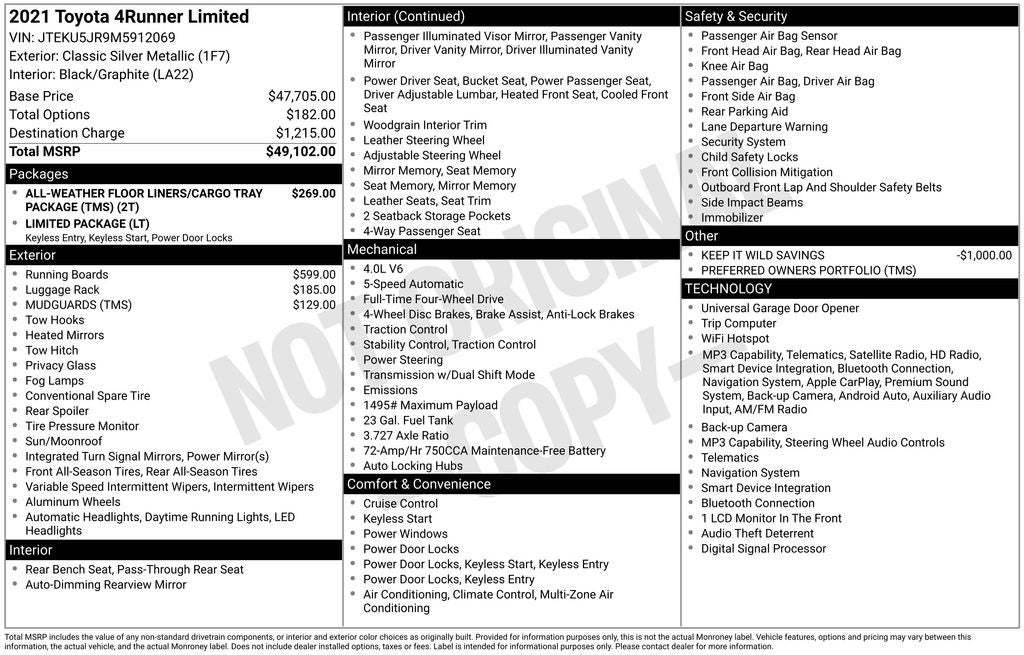 2021 Toyota 4Runner Limited
VIN: JTEKU5JR9M5912069
Exterior: Classic Silver Metallic (1F7)
Interior: Black/Graphite (LA22)

Base Price $47,705.00
Total Options $182.00
Destination Charge $1,215.00
Total MSRP $49,102.00

Packages
• ALL-WEATHER FLOOR LINERS/CARGO TRAY PACKAGE (TMS) (2T) $269.00
• LIMITED PACKAGE (LT)
Keyless Entry, Keyless Start, Power Door Locks

Exterior
• Running Boards $599.00
• Luggage Rack $185.00
• MUDGUARDS (TMS) $129.00
• Tow Hooks
• Heated Mirrors
• Tow Hitch
• Privacy Glass
• Fog Lamps
• Conventional Spare Tire
• Rear Spoiler
• Tire Pressure Monitor
• Sun/Moonroof
• Integrated Turn Signal Mirrors, Power Mirror(s)
• Front All-Season Tires, Rear All-Season Tires
• Variable Speed Intermittent Wipers, Intermittent Wipers
• Aluminum Wheels
• Automatic Headlights, Daytime Running Lights, LED Headlights

Interior
• Rear Bench Seat, Pass-Through Rear Seat
• Auto-Dimming Rearview Mirror

Interior (Continued)
• Passenger Illuminated Visor Mirror, Passenger Vanity Mirror, Driver Vanity Mirror, Driver Illuminated Vanity Mirror
• Power Driver Seat, Bucket Seat, Power Passenger Seat, Driver Adjustable Lumbar, Heated Front Seat, Cooled Front Seat
• Woodgrain Interior Trim
• Leather Steering Wheel
• Adjustable Steering Wheel
• Mirror Memory, Seat Memory
• Seat Memory, Mirror Memory
• Leather Seats, Seat Trim
• 2 Seatback Storage Pockets
• 4-Way Passenger Seat

Mechanical
• 4.0L V6
• 5-Speed Automatic
• Full-Time Four-Wheel Drive
• 4-Wheel Disc Brakes, Brake Assist, Anti-Lock Brakes
• Traction Control
• Stability Control, Traction Control
• Power Steering
• Transmission w/Dual Shift Mode
• Emissions
• 1495# Maximum Payload
• 23 Gal. Fuel Tank
• 3.727 Axle Ratio
• 72-Amp/Hr 750CCA Maintenance-Free Battery
• Auto Locking Hubs

Comfort & Convenience
• Cruise Control
• Keyless Start
• Power Windows
• Power Door Locks
• Power Door Locks, Keyless Start, Keyless Entry
• Power Door Locks, Keyless Entry
• Air Conditioning, Climate Control, Multi-Zone Air Conditioning

Safety & Security
• Passenger Air Bag Sensor
• Front Head Air Bag, Rear Head Air Bag
• Knee Air Bag
• Passenger Air Bag, Driver Air Bag
• Front Side Air Bag
• Rear Parking Aid
• Lane Departure Warning
• Security System
• Child Safety Locks
• Front Collision Mitigation
• Outboard Front Lap And Shoulder Safety Belts
• Side Impact Beams
• Immobilizer

Other
• KEEP IT WILD SAVINGS -$1,000.00
• PREFERRED OWNERS PORTFOLIO (TMS)

TECHNOLOGY
• Universal Garage Door Opener
• Trip Computer
• WiFi Hotspot
• MP3 Capability, Telematics, Satellite Radio, HD Radio, Smart Device Integration, Bluetooth Connection, Navigation System, Apple CarPlay, Premium Sound System, Back-up Camera, Android Auto, Auxiliary Audio Input, AM/FM Radio
• Back-up Camera
• MP3 Capability, Steering Wheel Audio Controls
• Telematics
• Navigation System
• Smart Device Integration
• Bluetooth Connection
• 1 LCD Monitor In The Front
• Audio Theft Deterrent
• Digital Signal Processor

Total MSRP includes the value of any non-standard drivetrain components, or interior and exterior color choices as originally built. Provided for information purposes only, this is not the actual Monroney label. Vehicle features, options and pricing may vary between this information, the actual vehicle, and the actual Monroney label. Does not include dealer installed options, taxes or fees. Label is intended for informational purposes only. Please contact dealer for more information.

NOT ORIGINAL COPY